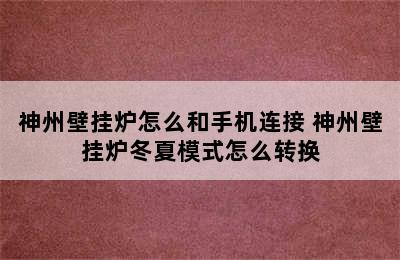 神州壁挂炉怎么和手机连接 神州壁挂炉冬夏模式怎么转换